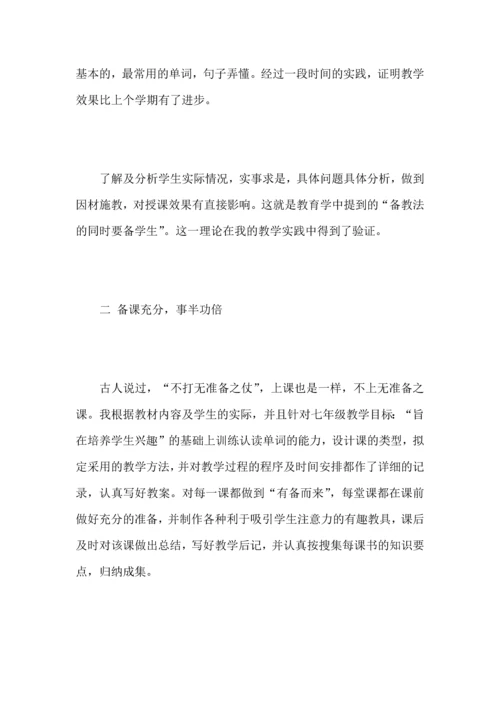 基本的，最常用的单词，句子弄懂。经过一段时间的实践，证明教学效果比上个学期有了进步。

了解及分析学生实际情况，实事求是，具体问题具体分析，做到因材施教，对授课效果有直接影响。这就是教育学中提到的“备教法的同时要备学生”。这一理论在我的教学实践中得到了验证。

二 备课充分，事半功倍

古人说过，“不打无准备之仗”，上课也是一样，不上无准备之课。我根据教材内容及学生的实际，并且针对七年级教学目标：“旨在培养学生兴趣”的基础上训练认读单词的能力，设计课的类型，拟定采用的教学方法，并对教学过程的程序及时间安排都作了详细的记录，认真写好教案。对每一课都做到“有备而来”，每堂课都在课前做好充分的准备，并制作各种利于吸引学生注意力的有趣教具，课后及时对该课做出总结，写好教学后记，并认真按搜集每课书的知识要点，归纳成集。